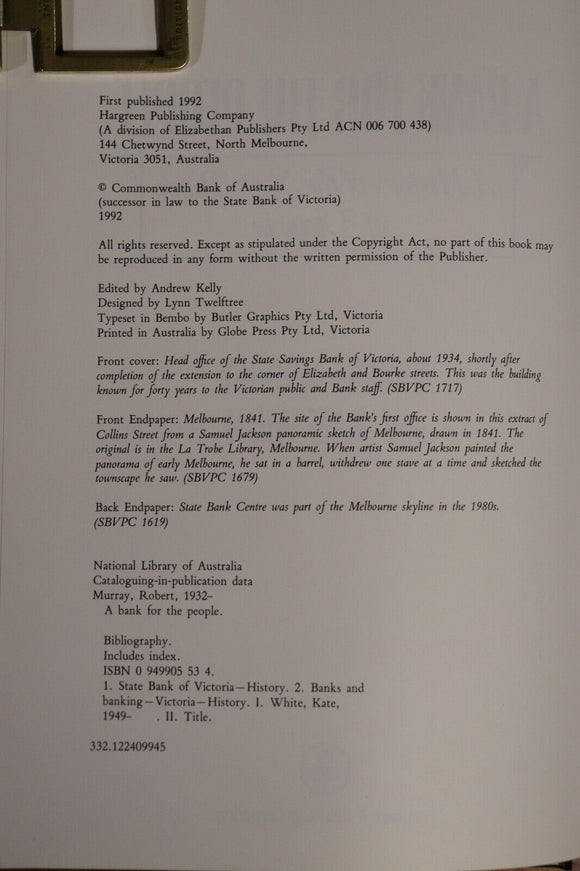 First published 1992
Hargreen Publishing Company
(A division of Elizabethan Publishers Pty Ltd ACN 006 700 438)
144 Chetwynd Street, North Melbourne,
Victoria 3051, Australia

© Commonwealth Bank of Australia
(successor in law to the State Bank of Victoria)
1992

All rights reserved. Except as stipulated under the Copyright Act, no part of this book may be reproduced in any form without the written permission of the Publisher.

Edited by Andrew Kelly
Designed by Lynn Twelftree
Typeset in Bembo by Butler Graphics Pty Ltd, Victoria
Printed in Australia by Globe Press Pty Ltd, Victoria

Front cover: Head office of the State Savings Bank of Victoria, about 1934, shortly after completion of the extension to the corner of Elizabeth and Bourke streets. This was the building known for forty years to the Victorian public and Bank staff. (SBVPC 1717)

Front Endpaper: Melbourne, 1841. The site of the Bank's first office is shown in this extract of Collins Street from a Samuel Jackson panoramic sketch of Melbourne, drawn in 1841. The original is in the La Trobe Library, Melbourne. When artist Samuel Jackson painted the panorama of early Melbourne, he sat in a barrel, withdrew one stave at a time and sketched the townscape he saw. (SBVPC 1679)

Back Endpaper: State Bank Centre was part of the Melbourne skyline in the 1980s. (SBVPC 1619)

National Library of Australia
Cataloguing-in-publication data
Murray, Robert, 1932–
A bank for the people.

Bibliography.
Includes index.
ISBN 0 949905 53 4.
1. State Bank of Victoria—History. 2. Banks and banking—Victoria—History. I. White, Kate, 1949– . II. Title.

332.122409945